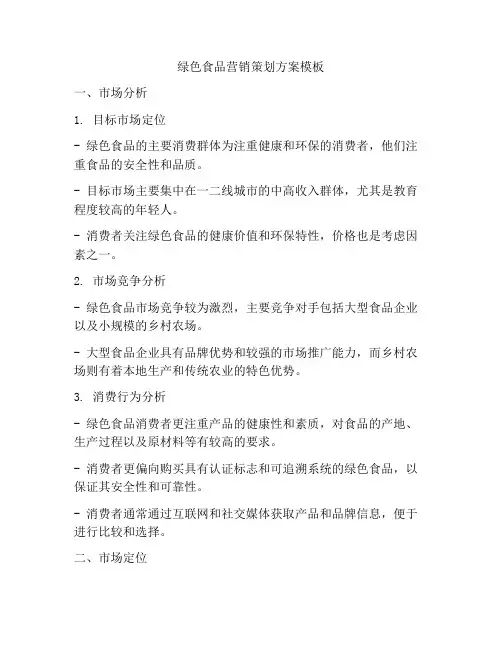 绿色食品营销策划方案模板

一、市场分析

1. 目标市场定位

- 绿色食品的主要消费群体为注重健康和环保的消费者，他们注重食品的安全性和品质。

- 目标市场主要集中在一二线城市的中高收入群体，尤其是教育程度较高的年轻人。

- 消费者关注绿色食品的健康价值和环保特性，价格也是考虑因素之一。

2. 市场竞争分析

- 绿色食品市场竞争较为激烈，主要竞争对手包括大型食品企业以及小规模的乡村农场。

- 大型食品企业具有品牌优势和较强的市场推广能力，而乡村农场则有着本地生产和传统农业的特色优势。

3. 消费行为分析

- 绿色食品消费者更注重产品的健康性和素质，对食品的产地、生产过程以及原材料等有较高的要求。

- 消费者更偏向购买具有认证标志和可追溯系统的绿色食品，以保证其安全性和可靠性。

- 消费者通常通过互联网和社交媒体获取产品和品牌信息，便于进行比较和选择。

二、市场定位